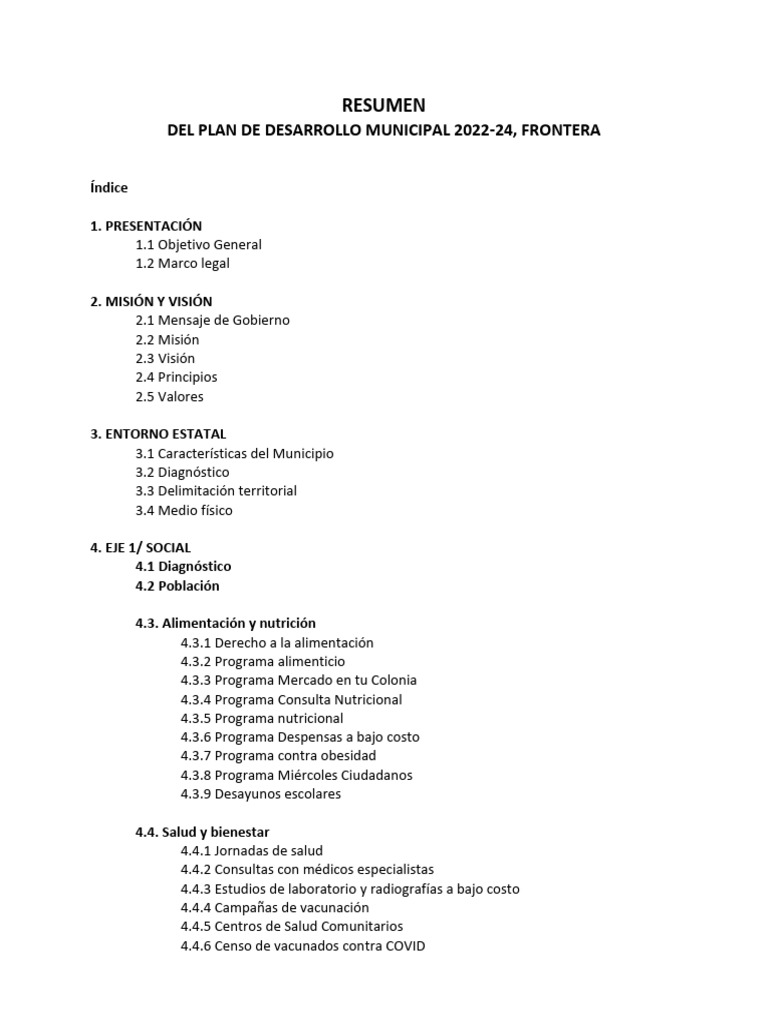 RESUMEN
DEL PLAN DE DESARROLLO MUNICIPAL 2022-24, FRONTERA

Índice

1. PRESENTACIÓN
1.1 Objetivo General
1.2 Marco legal

2. MISIÓN Y VISIÓN
2.1 Mensaje de Gobierno
2.2 Misión
2.3 Visión
2.4 Principios
2.5 Valores

3. ENTORNO ESTATAL
3.1 Características del Municipio
3.2 Diagnóstico
3.3 Delimitación territorial
3.4 Medio físico

4. EJE 1/ SOCIAL
4.1 Diagnóstico
4.2 Población

4.3. Alimentación y nutrición
4.3.1 Derecho a la alimentación
4.3.2 Programa alimenticio
4.3.3 Programa Mercado en tu Colonia
4.3.4 Programa Consulta Nutricional
4.3.5 Programa nutricional
4.3.6 Programa Despensas a bajo costo
4.3.7 Programa contra obesidad
4.3.8 Programa Miércoles Ciudadanos
4.3.9 Desayunos escolares

4.4. Salud y bienestar
4.4.1 Jornadas de salud
4.4.2 Consultas con médicos especialistas
4.4.3 Estudios de laboratorio y radiografías a bajo costo
4.4.4 Campañas de vacunación
4.4.5 Centros de Salud Comunitarios
4.4.6 Censo de vacunados contra COVID